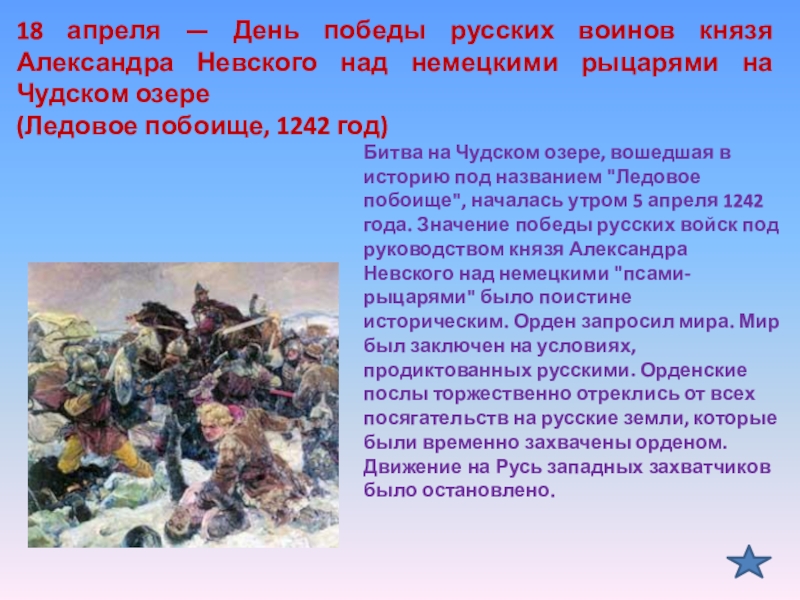 18 апреля — День победы русских воинов князя Александра Невского над немецкими рыцарями на Чудском озере
(Ледовое побоище, 1242 год)

Битва на Чудском озере, вошедшая в историю под названием "Ледовое побоище", началась утром 5 апреля 1242 года. Значение победы русских войск под руководством князя Александра Невского над немецкими "псами-рыцарями" было поистине историческим. Орден запросил мира. Мир был заключен на условиях, продиктованных русскими. Орденские послы торжественно отреклись от всех посягательств на русские земли, которые были временно захвачены орденом. Движение на Русь западных захватчиков было остановлено.